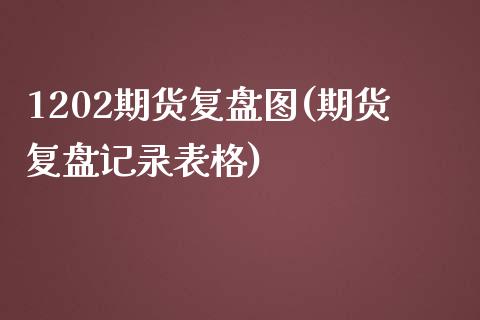 1202期货复盘图(期货复盘记录表格)